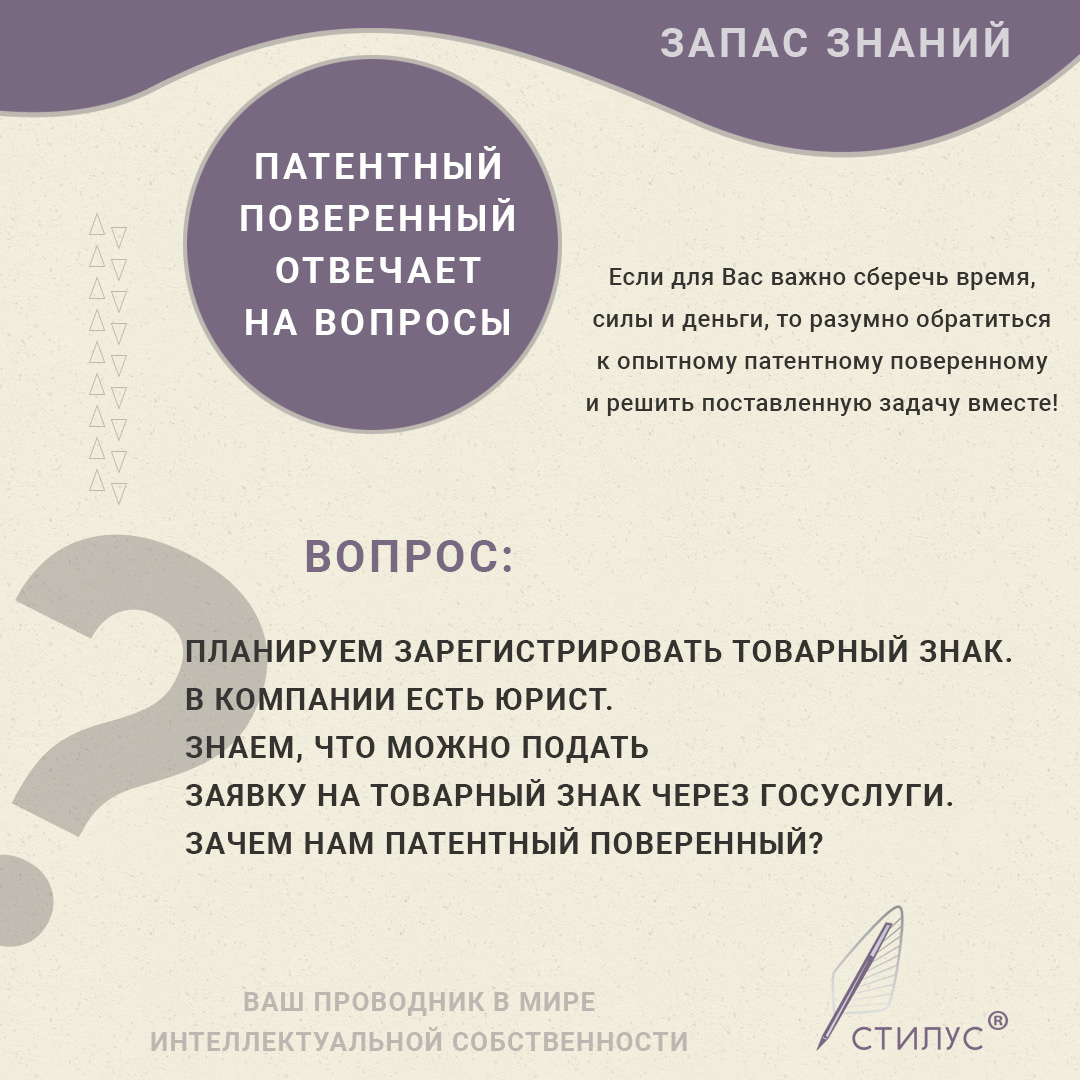 ЗАПАС ЗНАНИЙ

ПАТЕНТНЫЙ ПОВЕРЕННЫЙ ОТВЕЧАЕТ НА ВОПРОСЫ

Если для Вас важно сберечь время, силы и деньги, то разумно обратиться к опытному патентному поверенному и решить поставленную задачу вместе!

ВОПРОС:

ПЛАНИРУЕМ ЗАРЕГИСТРИРОВАТЬ ТОВАРНЫЙ ЗНАК.
В КОМПАНИИ ЕСТЬ ЮРИСТ.
ЗНАЕМ, ЧТО МОЖНО ПОДАТЬ
ЗАЯВКУ НА ТОВАРНЫЙ ЗНАК ЧЕРЕЗ ГОСУСЛУГИ.
ЗАЧЕМ НАМ ПАТЕНТНЫЙ ПОВЕРЕННЫЙ?

ВАШ ПРОВОДНИК В МИРЕ ИНТЕЛЛЕКТУАЛЬНОЙ СОБСТВЕННОСТИ

СТИЛУС®